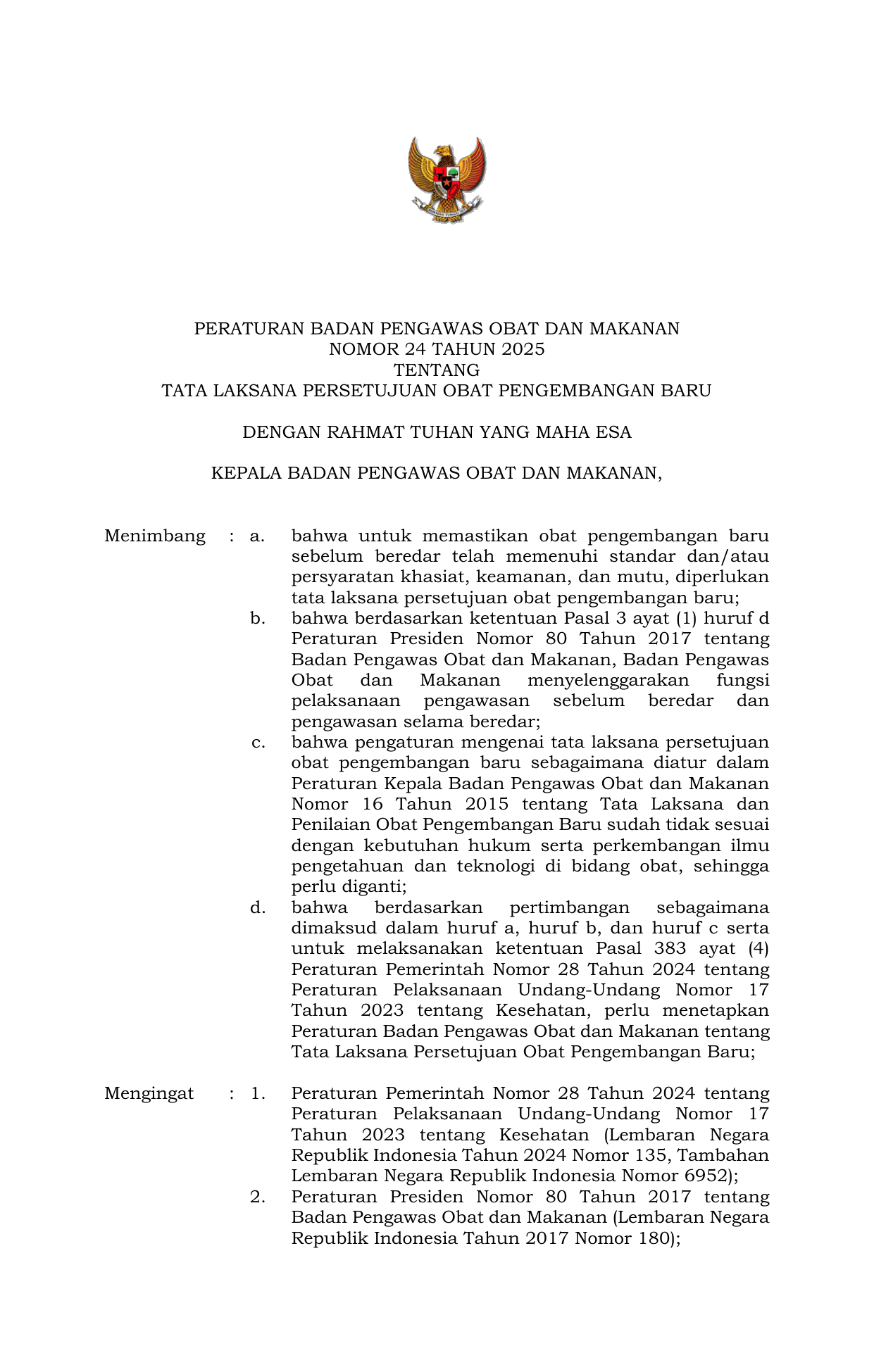 PERATURAN BADAN PENGAWAS OBAT DAN MAKANAN
NOMOR 24 TAHUN 2025
TENTANG
TATA LAKSANA PERSETUJUAN OBAT PENGEMBANGAN BARU

DENGAN RAHMAT TUHAN YANG MAHA ESA

KEPALA BADAN PENGAWAS OBAT DAN MAKANAN,

Menimbang : a. bahwa untuk memastikan obat pengembangan baru sebelum beredar telah memenuhi standar dan/atau persyaratan khasiat, keamanan, dan mutu, diperlukan tata laksana persetujuan obat pengembangan baru;

b. bahwa berdasarkan ketentuan Pasal 3 ayat (1) huruf d Peraturan Presiden Nomor 80 Tahun 2017 tentang Badan Pengawas Obat dan Makanan, Badan Pengawas Obat dan Makanan menyelenggarakan fungsi pelaksanaan pengawasan sebelum beredar dan pengawasan selama beredar;

c. bahwa pengaturan mengenai tata laksana persetujuan obat pengembangan baru sebagaimana diatur dalam Peraturan Kepala Badan Pengawas Obat dan Makanan Nomor 16 Tahun 2015 tentang Tata Laksana dan Penilaian Obat Pengembangan Baru sudah tidak sesuai dengan kebutuhan hukum serta perkembangan ilmu pengetahuan dan teknologi di bidang obat, sehingga perlu diganti;

d. bahwa berdasarkan pertimbangan sebagaimana dimaksud dalam huruf a, huruf b, dan huruf c serta untuk melaksanakan ketentuan Pasal 383 ayat (4) Peraturan Pemerintah Nomor 28 Tahun 2024 tentang Peraturan Pelaksanaan Undang-Undang Nomor 17 Tahun 2023 tentang Kesehatan, perlu menetapkan Peraturan Badan Pengawas Obat dan Makanan tentang Tata Laksana Persetujuan Obat Pengembangan Baru;

Mengingat : 1. Peraturan Pemerintah Nomor 28 Tahun 2024 tentang Peraturan Pelaksanaan Undang-Undang Nomor 17 Tahun 2023 tentang Kesehatan (Lembaran Negara Republik Indonesia Tahun 2024 Nomor 135, Tambahan Lembaran Negara Republik Indonesia Nomor 6952);

2. Peraturan Presiden Nomor 80 Tahun 2017 tentang Badan Pengawas Obat dan Makanan (Lembaran Negara Republik Indonesia Tahun 2017 Nomor 180);